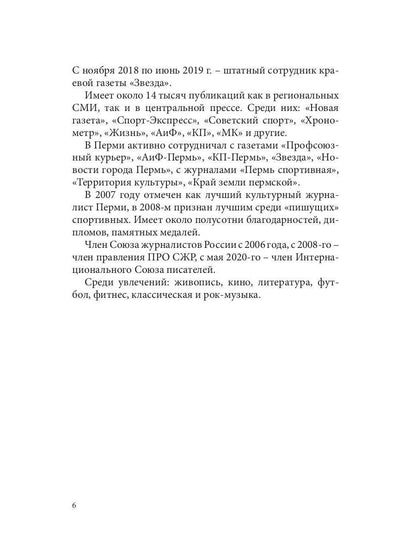 С ноября 2018 по июнь 2019 г. – штатный сотрудник краевой газеты «Звезда».

Имеет около 14 тысяч публикаций как в региональных СМИ, так и в центральной прессе. Среди них: «Новая газета», «Спорт-Экспресс», «Советский спорт», «Хронометр», «Жизнь», «АиФ», «КП», «МК» и другие.

В Перми активно сотрудничал с газетами «Профсоюзный курьер», «АиФ-Пермь», «КП-Пермь», «Звезда», «Новости города Пермь», с журналами «Пермь спортивная», «Территория культуры», «Край земли пермской».

В 2007 году отмечен как лучший культурный журналист Перми, в 2008-м признан лучшим среди «пишущих» спортивных. Имеет около полусотни благодарностей, дипломов, памятных медалей.

Член Союза журналистов России с 2006 года, с 2008-го – член правления ПРО СЖР, с мая 2020-го – член Интернационального Союза писателей.

Среди увлечений: живопись, кино, литература, футбол, фитнес, классическая и рок-музыка.

6